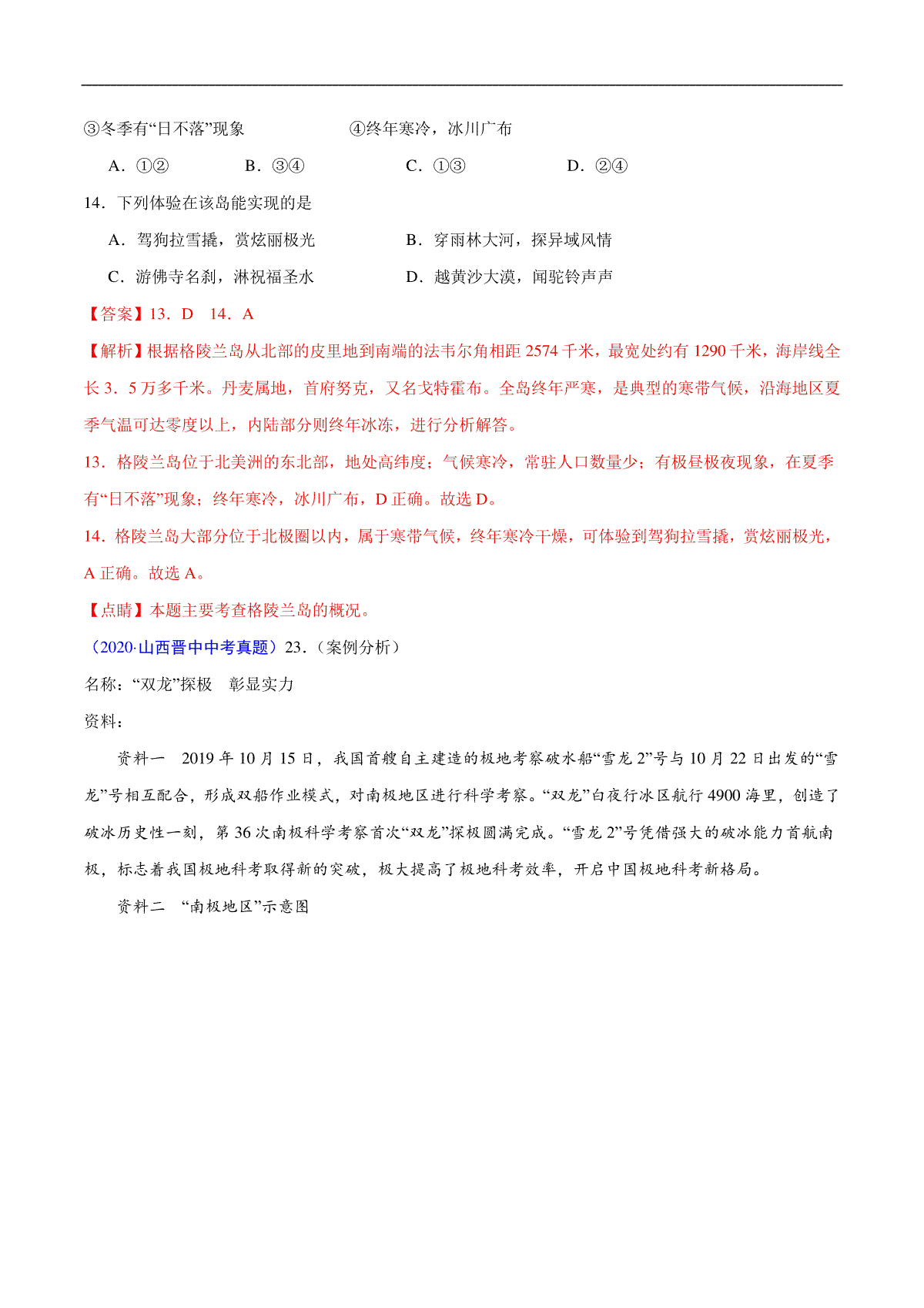 ③冬季有“日不落”现象　　　　　④终年寒冷，冰川广布

A．①②　　　B．③④　　　C．①③　　　D．②④

14．下列体验在该岛能实现的是

A．驾狗拉雪撬，赏炫丽极光　　　B．穿雨林大河，探异域风情

C．游佛寺名刹，淋祝福圣水　　　D．越黄沙大漠，闻驼铃声声

【答案】13．D　14．A

【解析】根据格陵兰岛从北部的皮里地到南端的法韦尔角相距 2574 千米，最宽处约有 1290 千米，海岸线全长 3．5 万多千米。丹麦属地，首府努克，又名戈特霍布。全岛终年严寒，是典型的寒带气候，沿海地区夏季气温可达零度以上，内陆部分则终年冰冻，进行分析解答。

13．格陵兰岛位于北美洲的东北部，地处高纬度；气候寒冷，常驻人口数量少；有极昼极夜现象，在夏季有“日不落”现象；终年寒冷，冰川广布，D 正确。故选 D。

14．格陵兰岛大部分位于北极圈以内，属于寒带气候，终年寒冷干燥，可体验到驾狗拉雪撬，赏炫丽极光，A 正确。故选 A。

【点睛】本题主要考查格陵兰岛的概况。

（2020·山西晋中中考真题）23．（案例分析）

名称：“双龙”探极　彰显实力

资料：

资料一　2019 年 10 月 15 日，我国首艘自主建造的极地考察破水船“雪龙 2”号与 10 月 22 日出发的“雪龙”号相互配合，形成双船作业模式，对南极地区进行科学考察。“双龙”白夜行冰区航行 4900 海里，创造了破冰历史性一刻，第 36 次南极科学考察首次“双龙”探极圆满完成。“雪龙 2”号凭借强大的破冰能力首航南极，标志着我国极地科考取得新的突破，极大提高了极地科考效率，开启中国极地科考新格局。

资料二　“南极地区”示意图